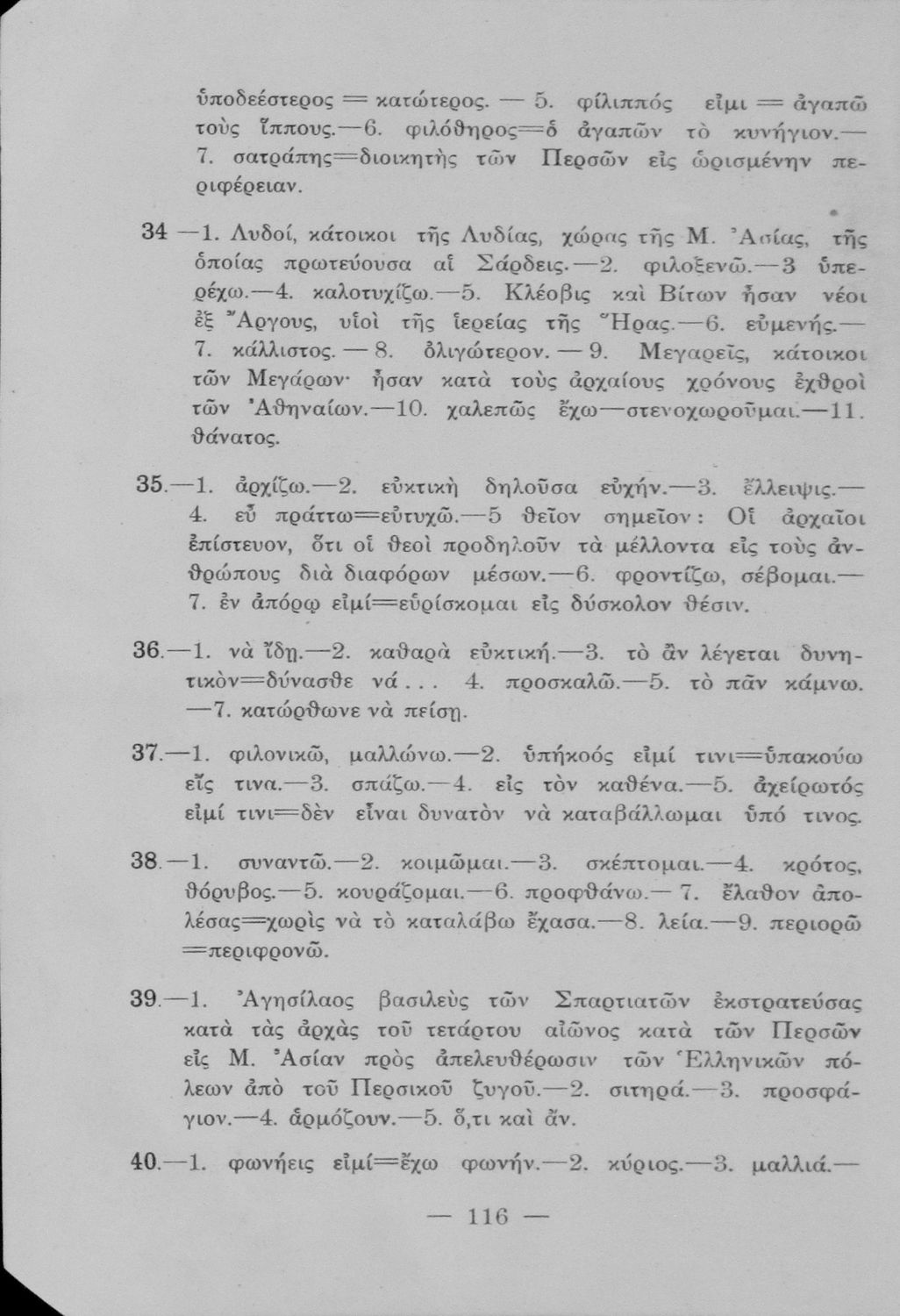 ὑποδεέστερος = κατώτερος. — 5. φίλιππός εἰμι = ἀγαπῶ τοὺς ἵππους.—6. φιλόθηρος=ὁ ἀγαπῶν τὸ κυνήγιον.— 7. σατράπης=διοικητὴς τῶν Περσῶν εἰς ὡρισμένην περιφέρειαν.

34 —1. Λυδοί, κάτοικοι τῆς Λυδίας, χώρας τῆς Μ. Ἀσίας, τῆς ὁποίας πρωτεύουσα αἱ Σάρδεις.—2. φιλοξενῶ.—3 ὑπερέχω.—4. καλοτυχίζω.—5. Κλέοβις καὶ Βίτων ἦσαν νέοι ἐξ Ἄργους, υἱοὶ τῆς ἱερείας τῆς Ἥρας.—6. εὐμενής.— 7. κάλλιστος. — 8. ὀλιγώτερον. — 9. Μεγαρεῖς, κάτοικοι τῶν Μεγάρων· ἦσαν κατὰ τοὺς ἀρχαίους χρόνους ἐχθροὶ τῶν Ἀθηναίων.—10. χαλεπῶς ἔχω—στενοχωροῦμαι.—11. θάνατος.

35.—1. ἀρχίζω.—2. εὐκτικὴ δηλοῦσα εὐχήν.—3. ἔλλειψις.— 4. εὖ πράττω=εὐτυχῶ.—5 θεῖον σημεῖον: Οἱ ἀρχαῖοι ἐπίστευον, ὅτι οἱ θεοὶ προδηλοῦν τὰ μέλλοντα εἰς τοὺς ἀνθρώπους διὰ διαφόρων μέσων.—6. φροντίζω, σέβομαι.— 7. ἐν ἀπόρῳ εἰμί=εὑρίσκομαι εἰς δύσκολον θέσιν.

36.—1. νὰ ἴδῃ.—2. καθαρὰ εὐκτική.—3. τὸ ἂν λέγεται δυνητικὸν=δύνασθε νά... 4. προσκαλῶ.—5. τὸ πᾶν κάμνω. —7. κατώρθωνε νὰ πείσῃ.

37.—1. φιλονικῶ, μαλλώνω.—2. ὑπήκοός εἰμί τινι=ὑπακούω εἴς τινα.—3. σπάζω.—4. εἰς τὸν καθένα.—5. ἀχείρωτός εἰμί τινι=δὲν εἶναι δυνατὸν νὰ καταβάλλωμαι ὑπό τινος.

38.—1. συναντῶ.—2. κοιμῶμαι.—3. σκέπτομαι.—4. κρότος, θόρυβος.—5. κουράζομαι.—6. προφθάνω.— 7. ἔλαθον ἀπολέσας=χωρὶς νὰ τὸ καταλάβω ἔχασα.—8. λεία.—9. περιορῶ =περιφρονῶ.

39.—1. Ἀγησίλαος βασιλεὺς τῶν Σπαρτιατῶν ἐκστρατεύσας κατὰ τὰς ἀρχὰς τοῦ τετάρτου αἰῶνος κατὰ τῶν Περσῶν εἰς Μ. Ἀσίαν πρὸς ἀπελευθέρωσιν τῶν Ἑλληνικῶν πόλεων ἀπὸ τοῦ Περσικοῦ ζυγοῦ.—2. σιτηρά.—3. προσφάγιον.—4. ἁρμόζουν.—5. ὅ,τι καὶ ἄν.

40.—1. φωνήεις εἰμί=ἔχω φωνήν.—2. κύριος.—3. μαλλιά.—

— 116 —